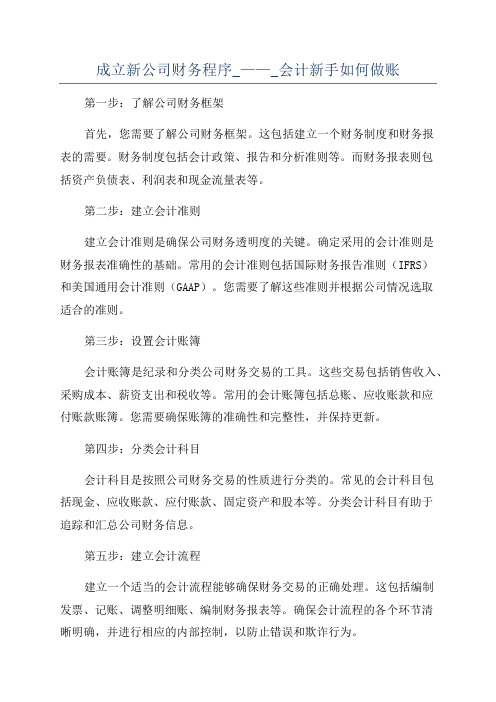 成立新公司财务程序_——_会计新手如何做账

第一步：了解公司财务框架

首先，您需要了解公司财务框架。这包括建立一个财务制度和财务报表的需要。财务制度包括会计政策、报告和分析准则等。而财务报表则包括资产负债表、利润表和现金流量表等。

第二步：建立会计准则

建立会计准则是确保公司财务透明度的关键。确定采用的会计准则是财务报表准确性的基础。常用的会计准则包括国际财务报告准则（IFRS）和美国通用会计准则（GAAP）。您需要了解这些准则并根据公司情况选取适合的准则。

第三步：设置会计账簿

会计账簿是纪录和分类公司财务交易的工具。这些交易包括销售收入、采购成本、薪资支出和税收等。常用的会计账簿包括总账、应收账款和应付账款账簿。您需要确保账簿的准确性和完整性，并保持更新。

第四步：分类会计科目

会计科目是按照公司财务交易的性质进行分类的。常见的会计科目包括现金、应收账款、应付账款、固定资产和股本等。分类会计科目有助于追踪和汇总公司财务信息。

第五步：建立会计流程

建立一个适当的会计流程能够确保财务交易的正确处理。这包括编制发票、记账、调整明细账、编制财务报表等。确保会计流程的各个环节清晰明确，并进行相应的内部控制，以防止错误和欺诈行为。